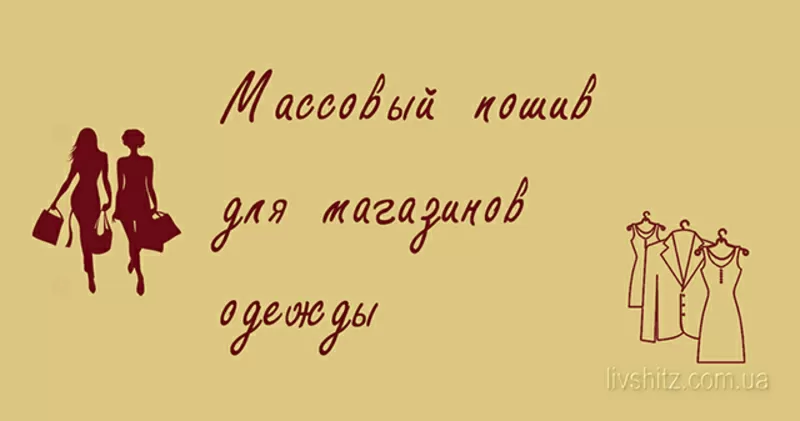 Массовый пошив для магазинов одежды

livshitz.com.ua